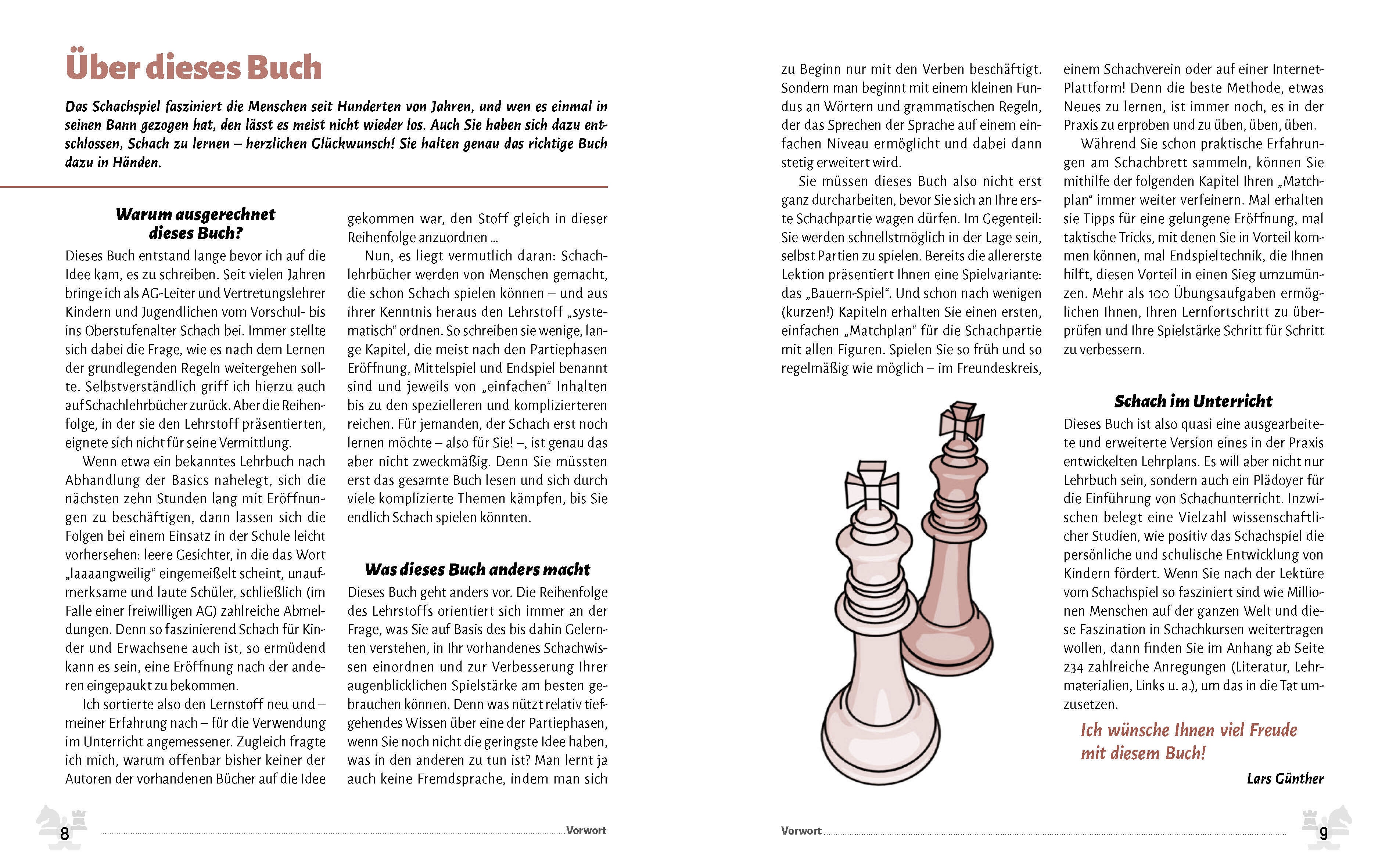 Über dieses Buch

Das Schachspiel fasziniert die Menschen seit Hunderten von Jahren, und wen es einmal in seinen Bann gezogen hat, den lässt es meist nicht wieder los. Auch Sie haben sich dazu entschlossen, Schach zu lernen – herzlichen Glückwunsch! Sie halten genau das richtige Buch dazu in Händen.

Warum ausgerechnet dieses Buch?

Dieses Buch entstand lange bevor ich auf die Idee kam, es zu schreiben. Seit vielen Jahren bringe ich als AG-Leiter und Vertretungslehrer Kindern und Jugendlichen vom Vorschul- bis ins Oberstufenalter Schach bei. Immer stellte sich dabei die Frage, wie es nach dem Lernen der grundlegenden Regeln weitergehen sollte. Selbstverständlich griff ich hierzu auch auf Schachlehrbücher zurück. Aber die Reihenfolge, in der sie den Lehrstoff präsentierten, eignete sich nicht für seine Vermittlung.

Wenn etwa ein bekanntes Lehrbuch nach Abhandlung der Basics nahelegt, sich die nächsten zehn Stunden lang mit Eröffnungen zu beschäftigen, dann lassen sich die Folgen bei einem Einsatz in der Schule leicht vorhersehen: leere Gesichter, in die das Wort „laaaangweilig“ eingemeißelt scheint, unaufmerksame und laute Schüler, schließlich (im Falle einer freiwilligen AG) zahlreiche Abmeldungen. Denn so faszinierend Schach für Kinder und Erwachsene auch ist, so ermüdend kann es sein, eine Eröffnung nach der anderen eingepaukt zu bekommen.

Ich sortierte also den Lernstoff neu und – meiner Erfahrung nach – für die Verwendung im Unterricht angemessener. Zugleich fragte ich mich, warum offenbar bisher keiner der Autoren der vorhandenen Bücher auf die Idee gekommen war, den Stoff gleich in dieser Reihenfolge anzuordnen ...

Nun, es liegt vermutlich daran: Schachlehrbücher werden von Menschen gemacht, die schon Schach spielen können – und aus ihrer Kenntnis heraus den Lehrstoff „systematisch“ ordnen. So schreiben sie wenige, lange Kapitel, die meist nach den Partiephasen Eröffnung, Mittelspiel und Endspiel benannt sind und jeweils von „einfachen“ Inhalten bis zu den spezielleren und komplizierteren reichen. Für jemanden, der Schach erst noch lernen möchte – also für Sie! –, ist genau das aber nicht zweckmäßig. Denn Sie müssten erst das gesamte Buch lesen und sich durch viele komplizierte Themen kämpfen, bis Sie endlich Schach spielen könnten.

Was dieses Buch anders macht

Dieses Buch geht anders vor. Die Reihenfolge des Lehrstoffs orientiert sich immer an der Frage, was Sie auf Basis des bis dahin Gelernten verstehen, in Ihr vorhandenes Schachwissen einordnen und zur Verbesserung Ihrer augenblicklichen Spielstärke am besten gebrauchen können. Denn was nützt relativ tiefgehendes Wissen über eine der Partiephasen, wenn Sie noch nicht die geringste Idee haben, was in den anderen zu tun ist? Man lernt ja auch keine Fremdsprache, indem man sich zu Beginn nur mit den Verben beschäftigt. Sondern man beginnt mit einem kleinen Fundus an Wörtern und grammatischen Regeln, der das Sprechen der Sprache auf einem einfachen Niveau ermöglicht und dabei dann stetig erweitert wird.

Sie müssen dieses Buch also nicht erst ganz durcharbeiten, bevor Sie sich an Ihre erste Schachpartie wagen dürfen. Im Gegenteil: Sie werden schnellstmöglich in der Lage sein, selbst Partien zu spielen. Bereits die allererste Lektion präsentiert Ihnen eine Spielvariante: das „Bauern-Spiel“. Und schon nach wenigen (kurzen!) Kapiteln erhalten Sie einen ersten, einfachen „Matchplan“ für die Schachpartie mit allen Figuren. Spielen Sie so früh und so regelmäßig wie möglich – im Freundeskreis, einem Schachverein oder auf einer Internet-Plattform! Denn die beste Methode, etwas Neues zu lernen, ist immer noch, es in der Praxis zu erproben und zu üben, üben, üben.

Während Sie schon praktische Erfahrungen am Schachbrett sammeln, können Sie mithilfe der folgenden Kapitel Ihren „Matchplan“ immer weiter verfeinern. Mal erhalten sie Tipps für eine gelungene Eröffnung, mal taktische Tricks, mit denen Sie in Vorteil kommen können, mal Endspieltechnik, die Ihnen hilft, diesen Vorteil in einen Sieg umzumünzen. Mehr als 100 Übungsaufgaben ermöglichen Ihnen, Ihren Lernfortschritt zu überprüfen und Ihre Spielstärke Schritt für Schritt zu verbessern.

Schach im Unterricht

Dieses Buch ist also quasi eine ausgearbeitete und erweiterte Version eines in der Praxis entwickelten Lehrplans. Es will aber nicht nur Lehrbuch sein, sondern auch ein Plädoyer für die Einführung von Schachunterricht. Inzwischen belegt eine Vielzahl wissenschaftlicher Studien, wie positiv das Schachspiel die persönliche und schulische Entwicklung von Kindern fördert. Wenn Sie nach der Lektüre vom Schachspiel so fasziniert sind wie Millionen Menschen auf der ganzen Welt und diese Faszination in Schachkursen weitertragen wollen, dann finden Sie im Anhang ab Seite 234 zahlreiche Anregungen (Literatur, Lehrmaterialien, Links u. a.), um das in die Tat umzusetzen.

Ich wünsche Ihnen viel Freude mit diesem Buch!

Lars Günther

8 Vorwort

Vorwort 9